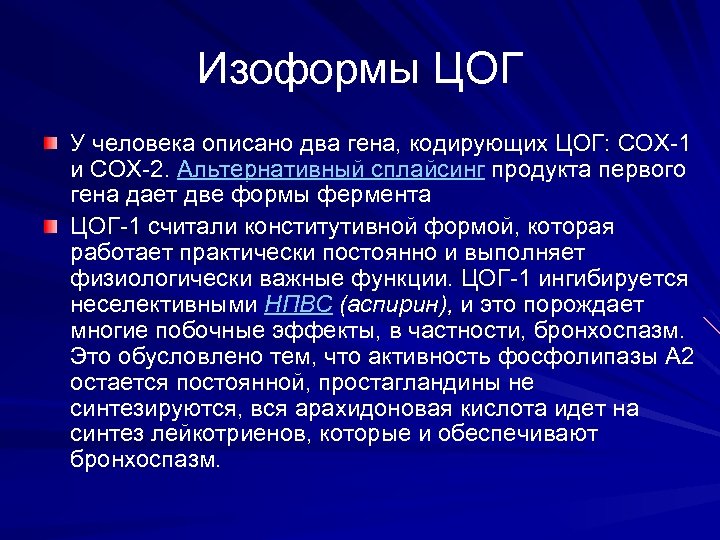 Изоформы ЦОГ

У человека описано два гена, кодирующих ЦОГ: COX-1 и COX-2. Альтернативный сплайсинг продукта первого гена дает две формы фермента

ЦОГ-1 считали конститутивной формой, которая работает практически постоянно и выполняет физиологически важные функции. ЦОГ-1 ингибируется неселективными НПВС (аспирин), и это порождает многие побочные эффекты, в частности, бронхоспазм. Это обусловлено тем, что активность фосфолипазы А2 остается постоянной, простагландины не синтезируются, вся арахидоновая кислота идет на синтез лейкотриенов, которые и обеспечивают бронхоспазм.